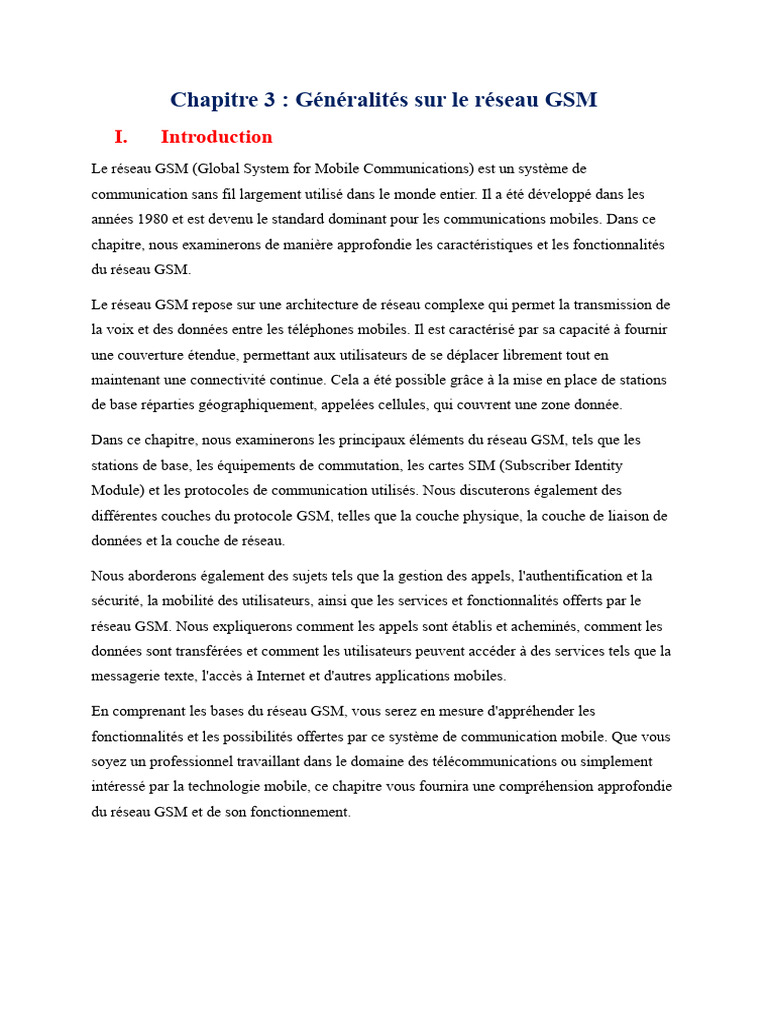 Chapitre 3 : Généralités sur le réseau GSM

I. Introduction

Le réseau GSM (Global System for Mobile Communications) est un système de communication sans fil largement utilisé dans le monde entier. Il a été développé dans les années 1980 et est devenu le standard dominant pour les communications mobiles. Dans ce chapitre, nous examinerons de manière approfondie les caractéristiques et les fonctionnalités du réseau GSM.

Le réseau GSM repose sur une architecture de réseau complexe qui permet la transmission de la voix et des données entre les téléphones mobiles. Il est caractérisé par sa capacité à fournir une couverture étendue, permettant aux utilisateurs de se déplacer librement tout en maintenant une connectivité continue. Cela a été possible grâce à la mise en place de stations de base réparties géographiquement, appelées cellules, qui couvrent une zone donnée.

Dans ce chapitre, nous examinerons les principaux éléments du réseau GSM, tels que les stations de base, les équipements de commutation, les cartes SIM (Subscriber Identity Module) et les protocoles de communication utilisés. Nous discuterons également des différentes couches du protocole GSM, telles que la couche physique, la couche de liaison de données et la couche de réseau.

Nous aborderons également des sujets tels que la gestion des appels, l'authentification et la sécurité, la mobilité des utilisateurs, ainsi que les services et fonctionnalités offerts par le réseau GSM. Nous expliquerons comment les appels sont établis et acheminés, comment les données sont transférées et comment les utilisateurs peuvent accéder à des services tels que la messagerie texte, l'accès à Internet et d'autres applications mobiles.

En comprenant les bases du réseau GSM, vous serez en mesure d'appréhender les fonctionnalités et les possibilités offertes par ce système de communication mobile. Que vous soyez un professionnel travaillant dans le domaine des télécommunications ou simplement intéressé par la technologie mobile, ce chapitre vous fournira une compréhension approfondie du réseau GSM et de son fonctionnement.